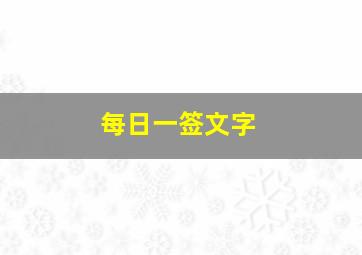 每日一签文字